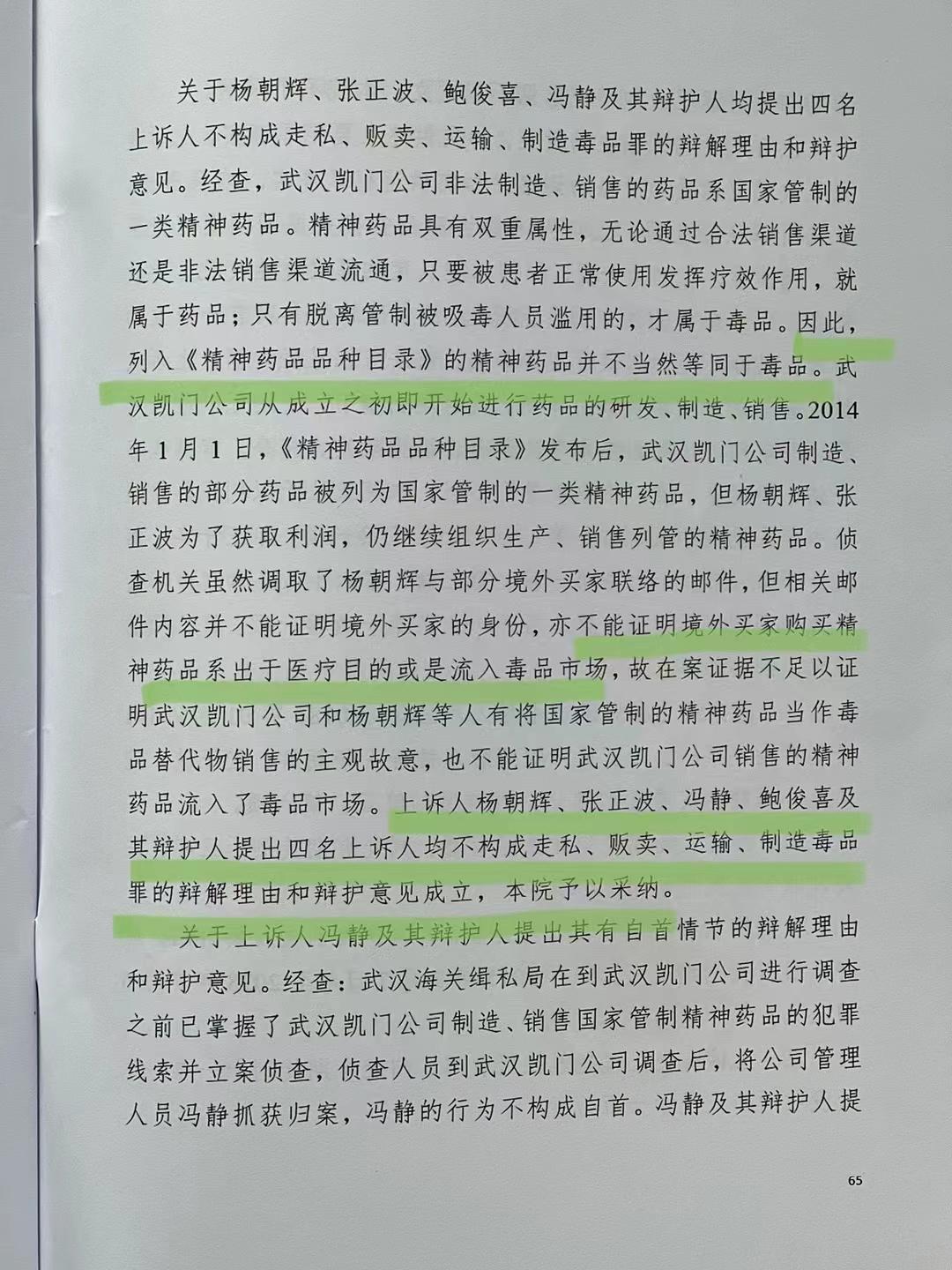 关于杨朝辉、张正波、鲍俊喜、冯静及其辩护人均提出四名上诉人不构成走私、贩卖、运输、制造毒品罪的辩解理由和辩护意见。经查，武汉凯门公司非法制造、销售的药品系国家管制的一类精神药品。精神药品具有双重属性，无论通过合法销售渠道还是非法销售渠道流通，只要被患者正常使用发挥疗效作用，就属于药品；只有脱离管制被吸毒人员滥用的，才属于毒品。因此，列入《精神药品品种目录》的精神药品并不当然等同于毒品。武汉凯门公司从成立之初即开始进行药品的研发、制造、销售。2014年1月1日，《精神药品品种目录》发布后，武汉凯门公司制造、销售的部分药品被列为国家管制的一类精神药品，但杨朝辉、张正波为了获取利润，仍继续组织生产、销售列管的精神药品。侦查机关虽然调取了杨朝辉与部分境外买家联络的邮件，但相关邮件内容并不能证明境外买家的身份，亦不能证明境外买家购买精神药品系出于医疗目的或是流入毒品市场，故在案证据不足以证明武汉凯门公司和杨朝辉等人有将国家管制的精神药品当作毒品替代物销售的主观故意，也不能证明武汉凯门公司销售的精神药品流入了毒品市场。上诉人杨朝辉、张正波、冯静、鲍俊喜及其辩护人提出四名上诉人均不构成走私、贩卖、运输、制造毒品罪的辩解理由和辩护意见成立，本院予以采纳。

关于上诉人冯静及其辩护人提出其有自首情节的辩解理由和辩护意见。经查：武汉海关缉私局在到武汉凯门公司进行调查之前已掌握了武汉凯门公司制造、销售国家管制精神药品的犯罪线索并立案侦查，侦查人员到武汉凯门公司调查后，将公司管理人员冯静抓获归案，冯静的行为不构成自首。冯静及其辩护人提

65